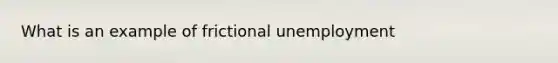 What is an example of frictional unemployment